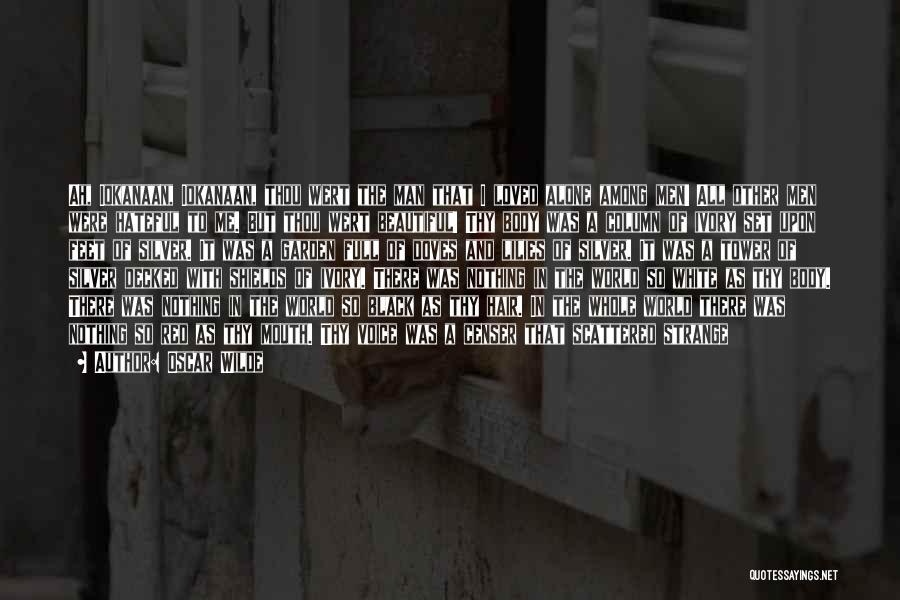 AH, IOKANAAN, IOKANAAN, THOU WERT THE MAN THAT I LOVED ALONE AMONG MEN! ALL OTHER MEN WERE HATEFUL TO ME. BUT THOU WERT BEAUTIFUL! THY BODY WAS A COLUMN OF IVORY SET UPON FEET OF SILVER. IT WAS A GARDEN FULL OF DOVES AND LILIES OF SILVER. IT WAS A TOWER OF SILVER DECKED WITH SHIELDS OF IVORY. THERE WAS NOTHING IN THE WORLD SO WHITE AS THY BODY. THERE WAS NOTHING IN THE WORLD SO BLACK AS THY HAIR. IN THE WHOLE WORLD THERE WAS NOTHING SO RED AS THY MOUTH. THY VOICE WAS A CENSER THAT SCATTERED STRANGE

AUTHOR: OSCAR WILDE

QUOTESSAYINGS.NET